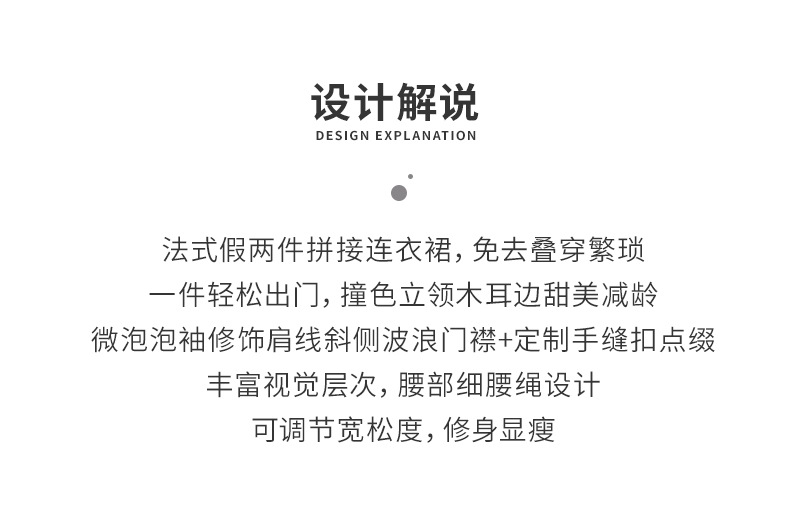 设计解说
DESIGN EXPLANATION

法式假两件拼接连衣裙，免去叠穿繁琐
一件轻松出门，撞色立领木耳边甜美减龄
微泡泡袖修饰肩线斜侧波浪门襟+定制手缝扣点缀
丰富视觉层次，腰部细腰绳设计
可调节宽松度，修身显瘦